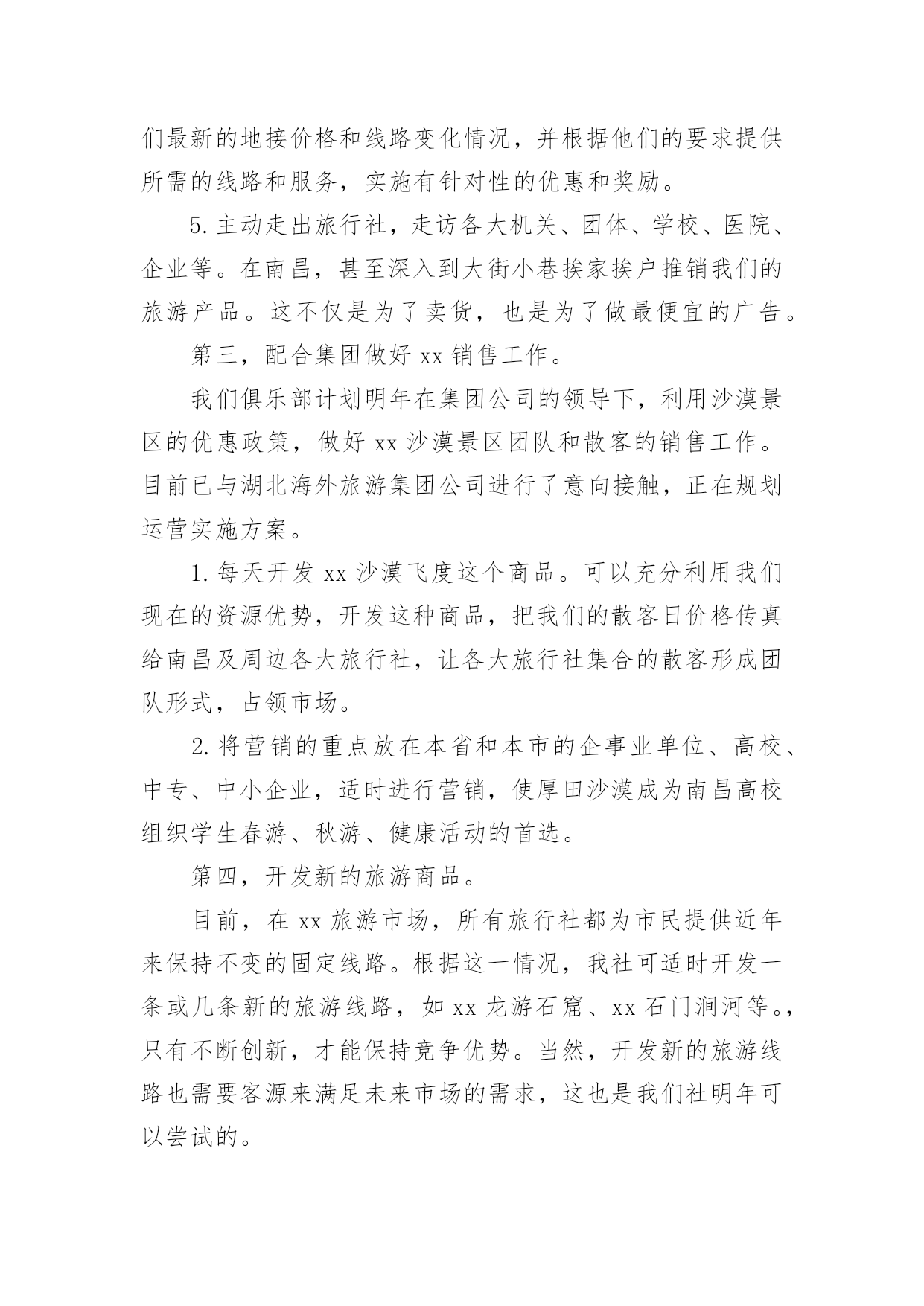 们最新的地接价格和线路变化情况，并根据他们的要求提供所需的线路和服务，实施有针对性的优惠和奖励。

5.主动走出旅行社，走访各大机关、团体、学校、医院、企业等。在南昌，甚至深入到大街小巷挨家挨户推销我们的旅游产品。这不仅是为了卖货，也是为了做最便宜的广告。

第三，配合集团做好 xx 销售工作。

我们俱乐部计划明年在集团公司的领导下，利用沙漠景区的优惠政策，做好 xx 沙漠景区团队和散客的销售工作。目前已与湖北海外旅游集团公司进行了意向接触，正在规划运营实施方案。

1.每天开发 xx 沙漠飞度这个商品。可以充分利用我们现在的资源优势，开发这种商品，把我们的散客日价格传真给南昌及周边各大旅行社，让各大旅行社集合的散客形成团队形式，占领市场。

2.将营销的重点放在本省和本市的企事业单位、高校、中专、中小企业，适时进行营销，使厚田沙漠成为南昌高校组织学生春游、秋游、健康活动的首选。

第四，开发新的旅游商品。

目前，在 xx 旅游市场，所有旅行社都为市民提供近年来保持不变的固定线路。根据这一情况，我社可适时开发一条或几条新的旅游线路，如 xx 龙游石窟、xx 石门涧河等。，只有不断创新，才能保持竞争优势。当然，开发新的旅游线路也需要客源来满足未来市场的需求，这也是我们社明年可以尝试的。